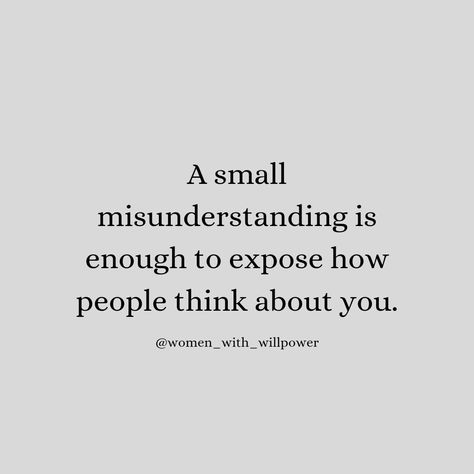 A small misunderstanding is enough to expose how people think about you.

@women_with_willpower